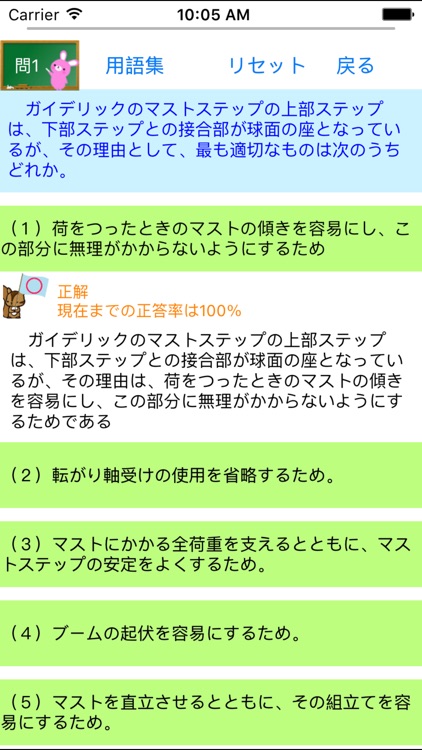 Carrier 10:05 AM

問1 用語集 リセット 戻る

ガイデリックのマストステップの上部ステップは、下部ステップとの接合部が球面の座となっているが、その理由として、最も適切なものは次のうちどれか。

（１）荷をつったときのマストの傾きを容易にし、この部分に無理がかからないようにするため

正解
現在までの正答率は100%

ガイデリックのマストステップの上部ステップは、下部ステップとの接合部が球面の座となっているが、その理由は、荷をつったときのマストの傾きを容易にし、この部分に無理がかからないようにするためである

（２）転がり軸受けの使用を省略するため。

（３）マストにかかる全荷重を支えるとともに、マストステップの安定をよくするため。

（４）ブームの起伏を容易にするため。

（５）マストを直立させるとともに、その組立てを容易にするため。